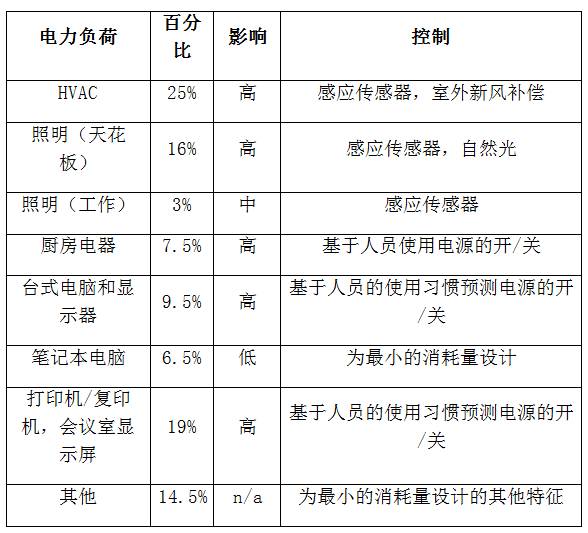 | 电力负荷 | 百分比 | 影响 | 控制 |
|---|---|---|---|
| HVAC | 25% | 高 | 感应传感器，室外新风补偿 |
| 照明（天花板） | 16% | 高 | 感应传感器，自然光 |
| 照明（工作） | 3% | 中 | 感应传感器 |
| 厨房电器 | 7.5% | 高 | 基于人员使用电源的开/关 |
| 台式电脑和显示器 | 9.5% | 高 | 基于人员的使用习惯预测电源的开/关 |
| 笔记本电脑 | 6.5% | 低 | 为最小的消耗量设计 |
| 打印机/复印机，会议室显示屏 | 19% | 高 | 基于人员的使用习惯预测电源的开/关 |
| 其他 | 14.5% | n/a | 为最小的消耗量设计的其他特征 |